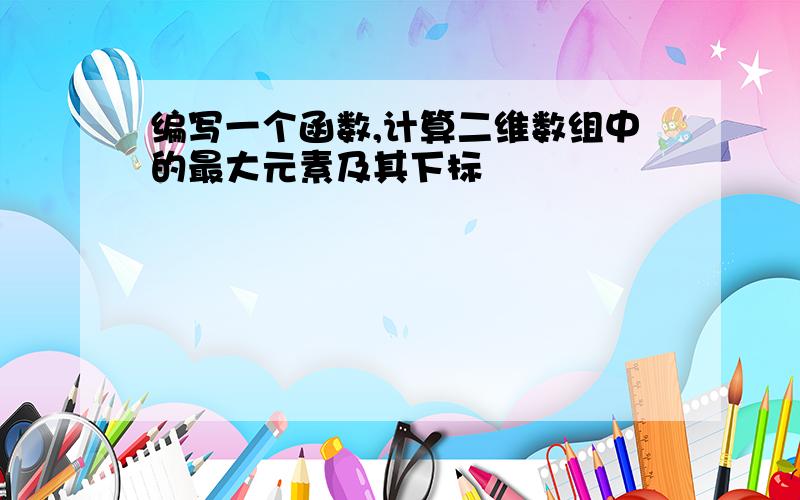 编写一个函数,计算二维数组中的最大元素及其下标